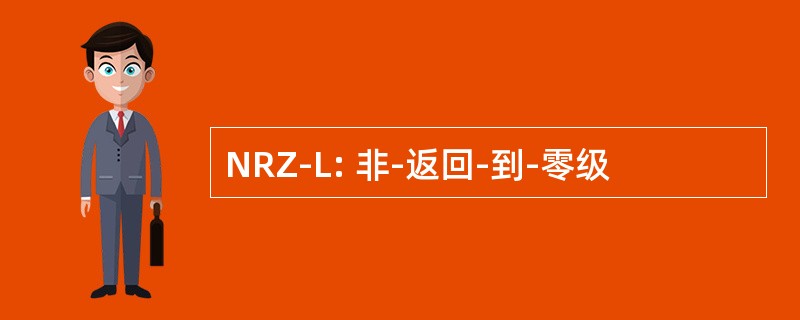 NRZ-L: 非-返回-到-零级